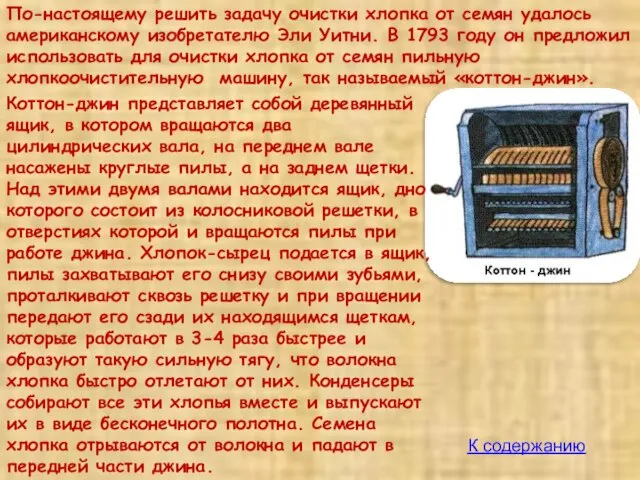 По-настоящему решить задачу очистки хлопка от семян удалось американскому изобретателю Эли Уитни. В 1793 году он предложил использовать для очистки хлопка от семян пильную хлопкоочистительную машину, так называемый «коттон-джин».

Коттон-джин представляет собой деревянный ящик, в котором вращаются два цилиндрических вала, на переднем вале насажены круглые пилы, а на заднем щетки. Над этими двумя валами находится ящик, дно которого состоит из колосниковой решетки, в отверстиях которой и вращаются пилы при работе джина. Хлопок-сырец подается в ящик, пилы захватывают его снизу своими зубьями, проталкивают сквозь решетку и при вращении передают его сзади их находящимся щеткам, которые работают в 3-4 раза быстрее и образуют такую сильную тягу, что волокна хлопка быстро отлетают от них. Конденсеры собирают все эти хлопья вместе и выпускают их в виде бесконечного полотна. Семена хлопка отрываются от волокна и падают в передней части джина.

Коттон - джин

К содержанию